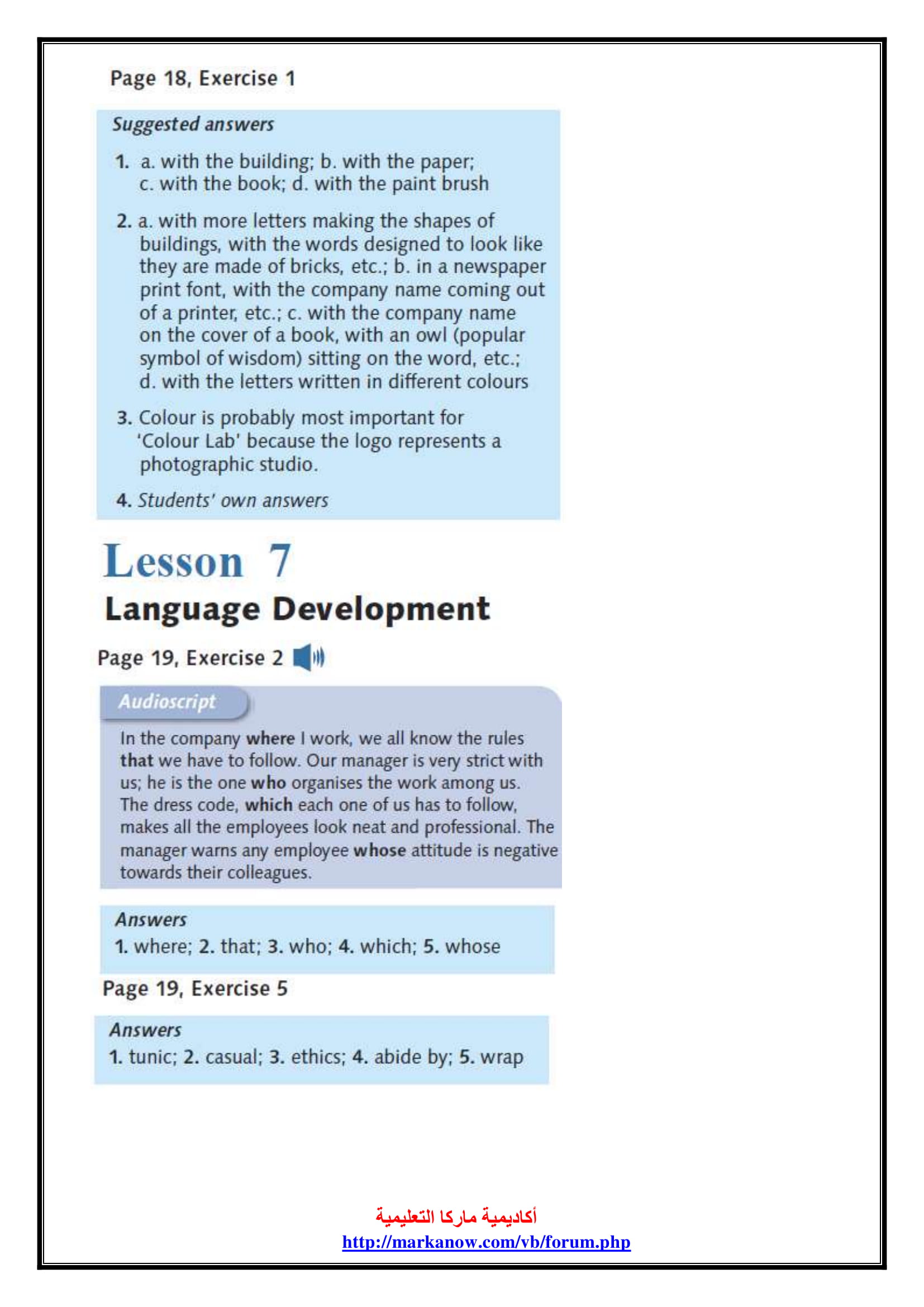 Page 18, Exercise 1

Suggested answers

1. a. with the building; b. with the paper; c. with the book; d. with the paint brush

2. a. with more letters making the shapes of buildings, with the words designed to look like they are made of bricks, etc.; b. in a newspaper print font, with the company name coming out of a printer, etc.; c. with the company name on the cover of a book, with an owl (popular symbol of wisdom) sitting on the word, etc.; d. with the letters written in different colours

3. Colour is probably most important for 'Colour Lab' because the logo represents a photographic studio.

4. Students' own answers

Lesson 7

Language Development

Page 19, Exercise 2

Audioscript

In the company where I work, we all know the rules that we have to follow. Our manager is very strict with us; he is the one who organises the work among us. The dress code, which each one of us has to follow, makes all the employees look neat and professional. The manager warns any employee whose attitude is negative towards their colleagues.

Answers
1. where; 2. that; 3. who; 4. which; 5. whose

Page 19, Exercise 5

Answers
1. tunic; 2. casual; 3. ethics; 4. abide by; 5. wrap

أكاديمية ماركا التعليمية
http://markanow.com/vb/forum.php